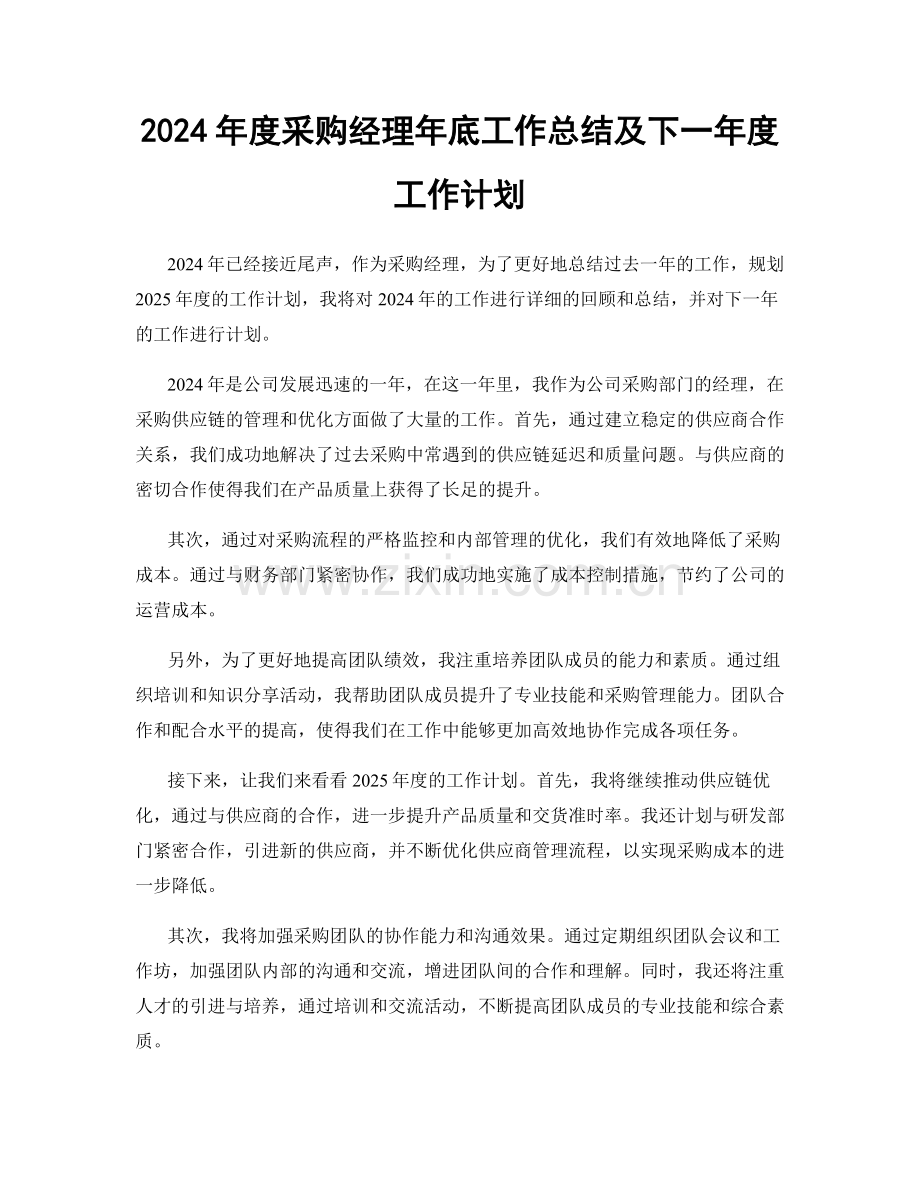 2024年度采购经理年底工作总结及下一年度工作计划

2024年已经接近尾声，作为采购经理，为了更好地总结过去一年的工作，规划2025年度的工作计划，我将对2024年的工作进行详细的回顾和总结，并对下一年的工作进行计划。

2024年是公司发展迅速的一年，在这一年里，我作为公司采购部门的经理，在采购供应链的管理和优化方面做了大量的工作。首先，通过建立稳定的供应商合作关系，我们成功地解决了过去采购中常遇到的供应链延迟和质量问题。与供应商的密切合作使得我们在产品质量上获得了长足的提升。

其次，通过对采购流程的严格监控和内部管理的优化，我们有效地降低了采购成本。通过与财务部门紧密协作，我们成功地实施了成本控制措施，节约了公司的运营成本。

另外，为了更好地提高团队绩效，我注重培养团队成员的能力和素质。通过组织培训和知识分享活动，我帮助团队成员提升了专业技能和采购管理能力。团队合作和配合水平的提高，使得我们在工作中能够更加高效地协作完成各项任务。

接下来，让我们来看看2025年度的工作计划。首先，我将继续推动供应链优化，通过与供应商的合作，进一步提升产品质量和交货准时率。我还计划与研发部门紧密合作，引进新的供应商，并不断优化供应商管理流程，以实现采购成本的进一步降低。

其次，我将加强采购团队的协作能力和沟通效果。通过定期组织团队会议和工作坊，加强团队内部的沟通和交流，增进团队间的合作和理解。同时，我还将注重人才的引进与培养，通过培训和交流活动，不断提高团队成员的专业技能和综合素质。

www.zixin.com.cn